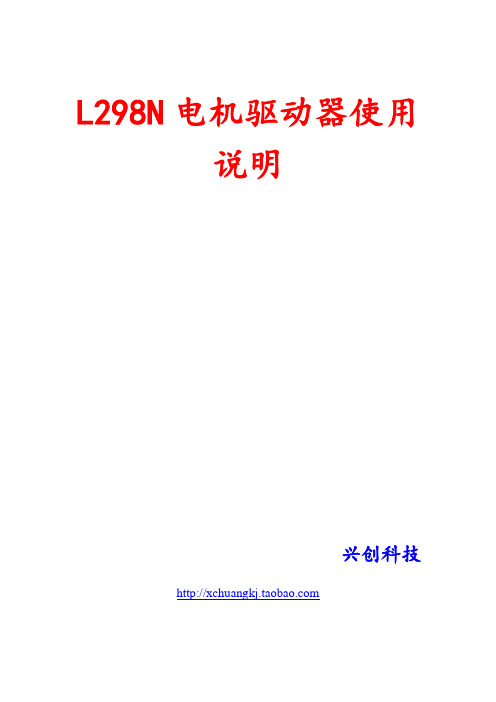 L298N 电机驱动器使用说明

兴创科技

http://xchuangkj.taobao.com